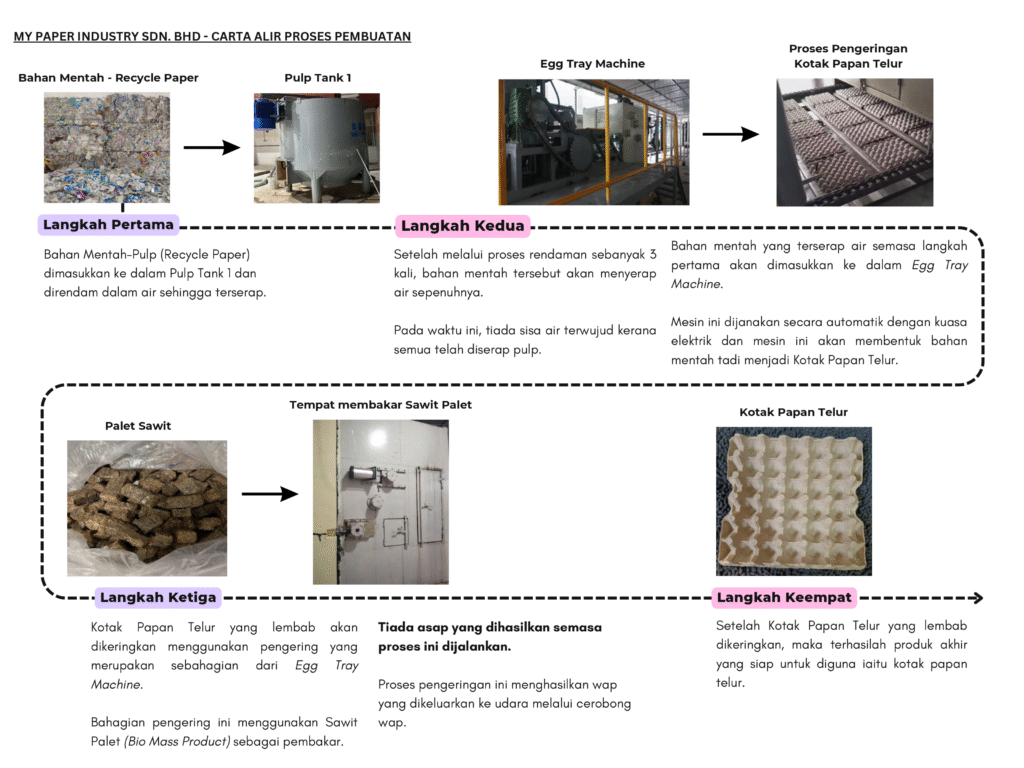 MY PAPER INDUSTRY SDN. BHD - CARTA ALIR PROSES PEMBUATAN

Bahan Mentah - Recycle Paper

Pulp Tank 1

Egg Tray Machine

Proses Pengeringan Kotak Papan Telur

Langkah Pertama

Bahan Mentah-Pulp (Recycle Paper) dimasukkan ke dalam Pulp Tank 1 dan direndam dalam air sehingga terserap.

Langkah Kedua

Setelah melalui proses rendaman sebanyak 3 kali, bahan mentah tersebut akan menyerap air sepenuhnya.

Pada waktu ini, tiada sisa air terwujud kerana semua telah diserap pulp.

Bahan mentah yang terserap air semasa langkah pertama akan dimasukkan ke dalam Egg Tray Machine.

Mesin ini dijanakan secara automatik dengan kuasa elektrik dan mesin ini akan membentuk bahan mentah tadi menjadi Kotak Papan Telur.

Palet Sawit

Tempat membakar Sawit Palet

Kotak Papan Telur

Langkah Ketiga

Kotak Papan Telur yang lembab akan dikeringkan menggunakan pengering yang merupakan sebahagian dari Egg Tray Machine.

Bahagian pengering ini menggunakan Sawit Palet (Bio Mass Product) sebagai pembakar.

Tiada asap yang dihasilkan semasa proses ini dijalankan.

Proses pengeringan ini menghasilkan wap yang dikeluarkan ke udara melalui cerobong wap.

Langkah Keempat

Setelah Kotak Papan Telur yang lembab dikeringkan, maka terhasilah produk akhir yang siap untuk diguna iaitu kotak papan telur.